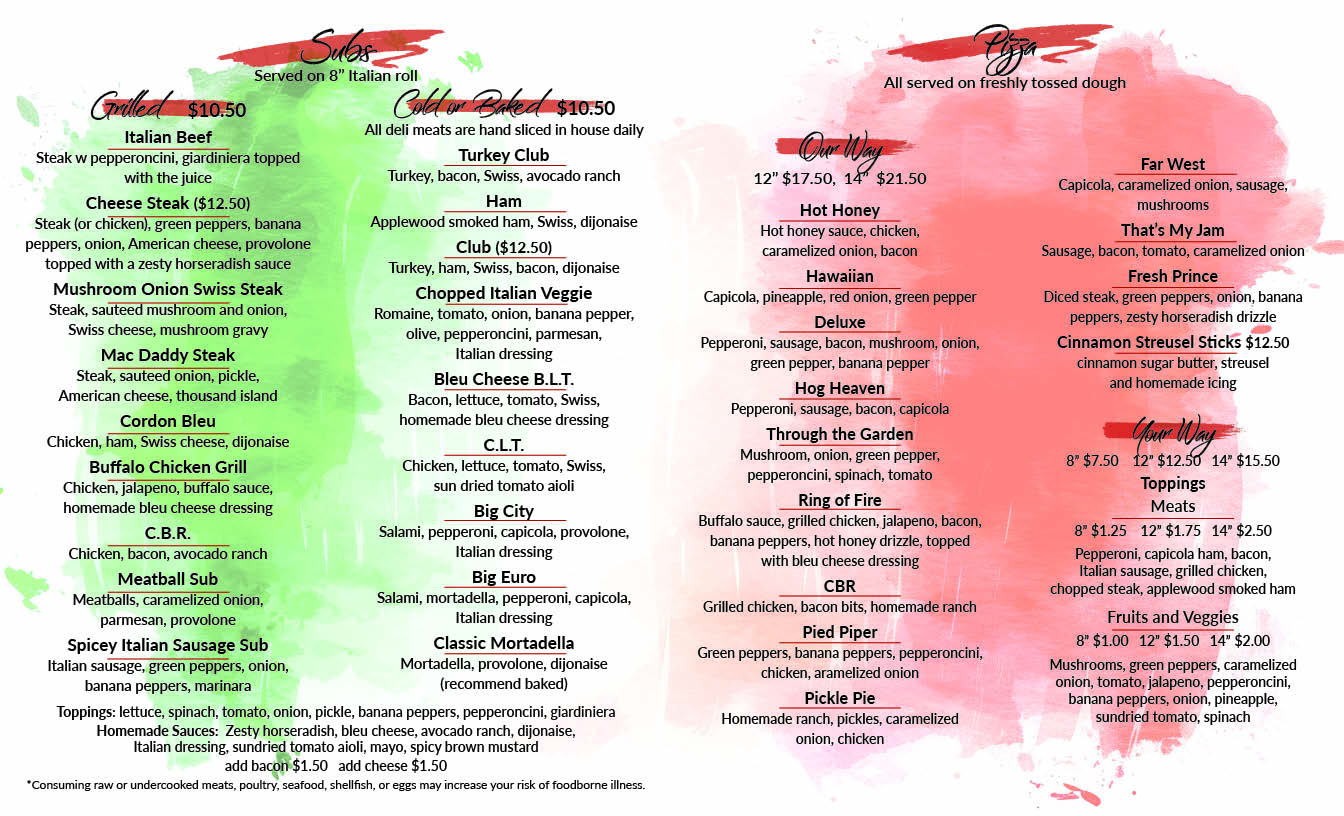 Subs
Served on 8" Italian roll

Grilled $10.50

Italian Beef
Steak w pepperoncini, giardiniera topped with the juice

Cheese Steak ($12.50)
Steak (or chicken), green peppers, banana peppers, onion, American cheese, provolone topped with a zesty horseradish sauce

Mushroom Onion Swiss Steak
Steak, sauteed mushroom and onion, Swiss cheese, mushroom gravy

Mac Daddy Steak
Steak, sauteed onion, pickle, American cheese, thousand island

Cordon Bleu
Chicken, ham, Swiss cheese, dijonaise

Buffalo Chicken Grill
Chicken, jalapeno, buffalo sauce, homemade bleu cheese dressing

C.B.R.
Chicken, bacon, avocado ranch

Meatball Sub
Meatballs, caramelized onion, parmesan, provolone

Spicey Italian Sausage Sub
Italian sausage, green peppers, onion, banana peppers, marinara

Cold or Baked $10.50
All deli meats are hand sliced in house daily

Turkey Club
Turkey, bacon, Swiss, avocado ranch

Ham
Applewood smoked ham, Swiss, dijonaise

Club ($12.50)
Turkey, ham, Swiss, bacon, dijonaise

Chopped Italian Veggie
Romaine, tomato, onion, banana pepper, olive, pepperoncini, parmesan, Italian dressing

Bleu Cheese B.L.T.
Bacon, lettuce, tomato, Swiss, homemade bleu cheese dressing

C.L.T.
Chicken, lettuce, tomato, Swiss, sun dried tomato aioli

Big City
Salami, pepperoni, capicola, provolone, Italian dressing

Big Euro
Salami, mortadella, pepperoni, capicola, Italian dressing

Classic Mortadella
Mortadella, provolone, dijonaise (recommend baked)

Toppings: lettuce, spinach, tomato, onion, pickle, banana peppers, pepperoncini, giardiniera
Homemade Sauces: Zesty horseradish, bleu cheese, avocado ranch, dijonaise, Italian dressing, sundried tomato aioli, mayo, spicy brown mustard
add bacon $1.50 add cheese $1.50
*Consuming raw or undercooked meats, poultry, seafood, shellfish, or eggs may increase your risk of foodborne illness.

Pizza
All served on freshly tossed dough

Our Way
12" $17.50, 14" $21.50

Hot Honey
Hot honey sauce, chicken, caramelized onion, bacon

Hawaiian
Capicola, pineapple, red onion, green pepper

Deluxe
Pepperoni, sausage, bacon, mushroom, onion, green pepper, banana pepper

Hog Heaven
Pepperoni, sausage, bacon, capicola

Through the Garden
Mushroom, onion, green pepper, pepperoncini, spinach, tomato

Ring of Fire
Buffalo sauce, grilled chicken, jalapeno, bacon, banana peppers, hot honey drizzle, topped with bleu cheese dressing

CBR
Grilled chicken, bacon bits, homemade ranch

Pied Piper
Green peppers, banana peppers, pepperoncini, chicken, aramelized onion

Pickle Pie
Homemade ranch, pickles, caramelized onion, chicken

Far West
Capicola, caramelized onion, sausage, mushrooms

That's My Jam
Sausage, bacon, tomato, caramelized onion

Fresh Prince
Diced steak, green peppers, onion, banana peppers, zesty horseradish drizzle

Cinnamon Streusel Sticks $12.50
cinnamon sugar butter, streusel and homemade icing

Your Way
8" $7.50 12" $12.50 14" $15.50
Toppings
Meats
8" $1.25 12" $1.75 14" $2.50
Pepperoni, capicola ham, bacon, Italian sausage, grilled chicken, chopped steak, applewood smoked ham
Fruits and Veggies
8" $1.00 12" $1.50 14" $2.00
Mushrooms, green peppers, caramelized onion, tomato, jalapeno, pepperoncini, banana peppers, onion, pineapple, sundried tomato, spinach